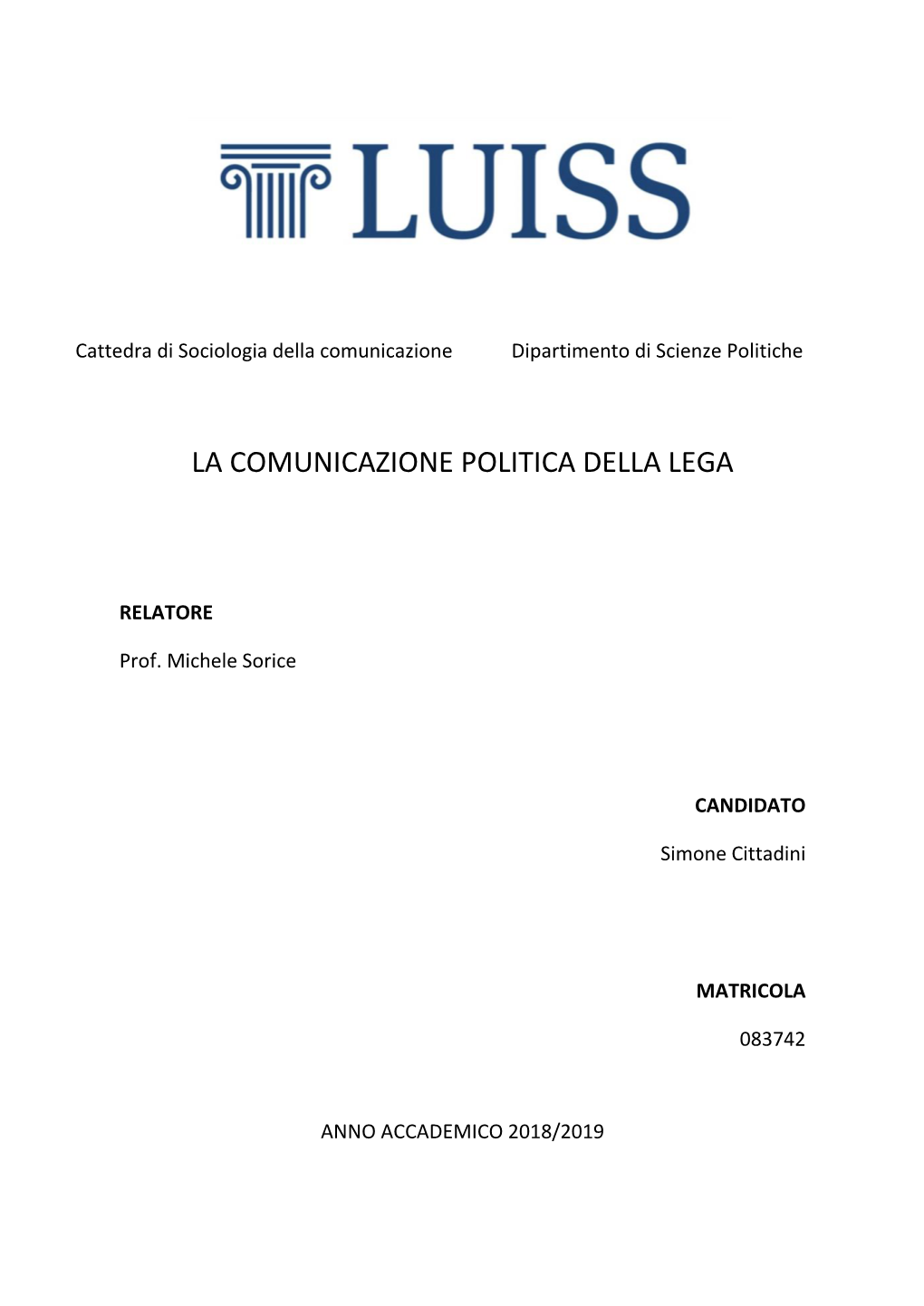 LUISS

Cattedra di Sociologia della comunicazione

Dipartimento di Scienze Politiche

LA COMUNICAZIONE POLITICA DELLA LEGA

RELATORE

Prof. Michele Sorice

CANDIDATO

Simone Cittadini

MATRICOLA

083742

ANNO ACCADEMICO 2018/2019